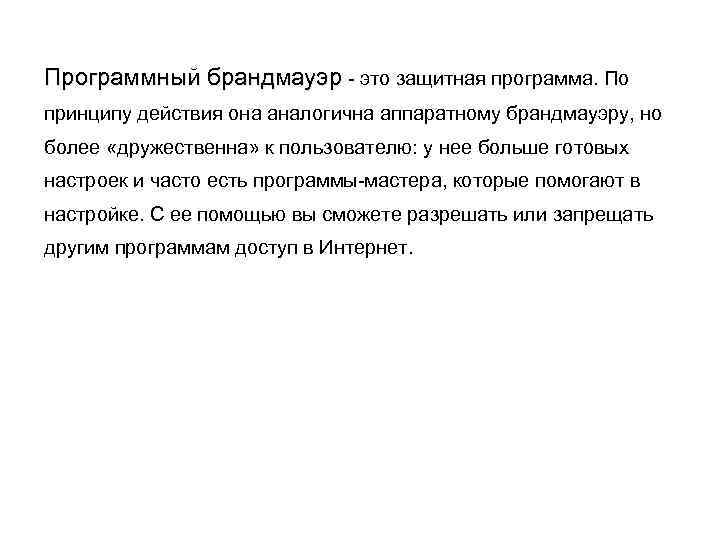 Программный брандмауэр - это защитная программа. По принципу действия она аналогична аппаратному брандмауэру, но более «дружественна» к пользователю: у нее больше готовых настроек и часто есть программы-мастера, которые помогают в настройке. С ее помощью вы сможете разрешать или запрещать другим программам доступ в Интернет.